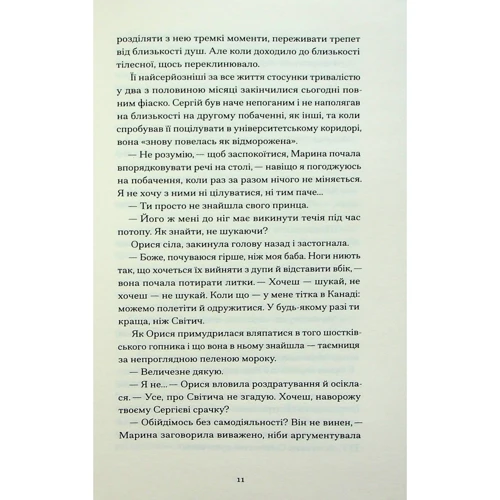 розділяти з нею тремкі моменти, переживати трепет від близькості душ. Але коли доходило до близькості тілесної, щось переклинювало.

Її найсерйозніші за все життя стосунки тривалістю у два з половиною місяці закінчилися сьогодні повним фіаско. Сергій був наче непоганим і не наполягав на близькості на другому побаченні, як інші, та коли спробував її поцілувати в університетському коридорі, вона «знову повелась як відморожена».

— Не розумію, — щоб заспокоїтися, Марина почала впорядковувати речі на столі, — навіщо я погоджуюсь на побачення, коли раз за разом нічого не міняється. Я не хочу з ними ні цілуватися, ні тим паче...

— Ти просто не знайшла свого принца.

— Його ж мені до ніг має викинути течія під час потопу. Як знайти, не шукаючи?

Орися сіла, закинула голову назад і застогнала.

— Боже, почуваюся гірше, ніж моя баба. Ноги ниють так, що хочеться їх вийняти з дупи й відставити вбік, — вона почала потирати литки. — Хочеш — шукай, не хочеш — не шукай. Коли що — у мене тітка в Канаді: можемо полетіти й одружитися. У будь-якому разі ти краща, ніж Світич.

Як Орися примудрилася вляпатися в того шостківського гопника і що вона в ньому знайшла — таємниця за непроглядною пеленою мороку.

— Величезне дякую.

— Я не... — Орися вловила роздратування й осіклася. — Усе, про Світича не згадую. Хочеш, наворожу твоєму Сергієві срачку?

— Обійдімось без самодіяльності? Він не винен, — Марина заговорила виважено, ніби аргументувала

11